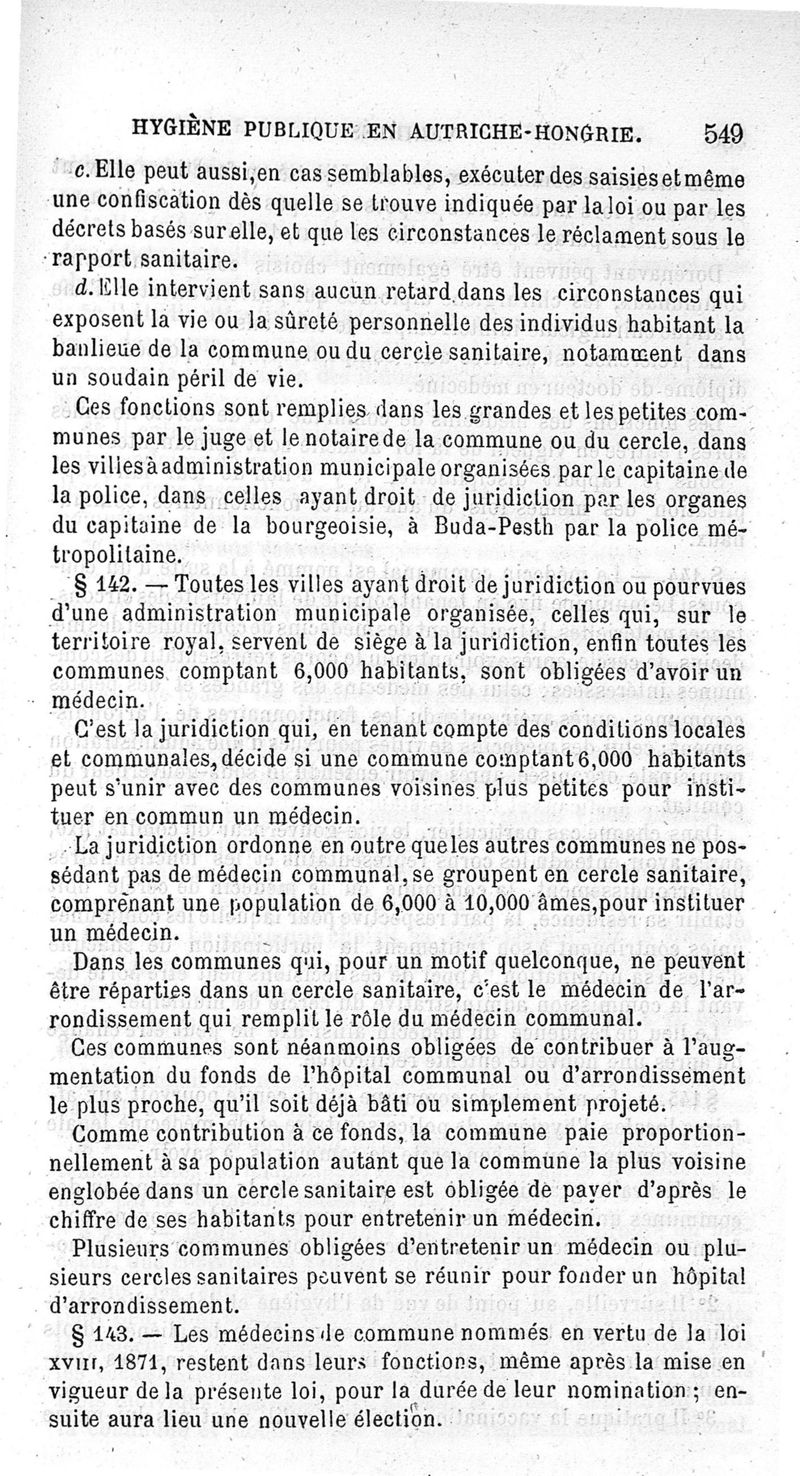 HYGIÈNE PUBLIQUE EN AUTRICHE-HONGRIE. 549

c. Elle peut aussi, en cas semblables, exécuter des saisies et même une confiscation dès quelle se trouve indiquée par la loi ou par les décrets basés sur elle, et que les circonstances le réclament sous le rapport sanitaire.

d. Elle intervient sans aucun retard dans les circonstances qui exposent la vie ou la sûreté personnelle des individus habitant la banlieue de la commune ou du cercle sanitaire, notamment dans un soudain péril de vie.

Ces fonctions sont remplies dans les grandes et les petites communes par le juge et le notaire de la commune ou du cercle, dans les villes à administration municipale organisées par le capitaine de la police, dans celles ayant droit de juridiction par les organes du capitaine de la bourgeoisie, à Buda-Pesth par la police métropolitaine.

§ 142. — Toutes les villes ayant droit de juridiction ou pourvues d'une administration municipale organisée, celles qui, sur le territoire royal, servent de siège à la juridiction, enfin toutes les communes comptant 6,000 habitants, sont obligées d'avoir un médecin.

C'est la juridiction qui, en tenant compte des conditions locales et communales, décide si une commune comptant 6,000 habitants peut s'unir avec des communes voisines plus petites pour instituer en commun un médecin.

La juridiction ordonne en outre que les autres communes ne possédant pas de médecin communal, se groupent en cercle sanitaire, comprenant une population de 6,000 à 10,000 âmes, pour instituer un médecin.

Dans les communes qui, pour un motif quelconque, ne peuvent être réparties dans un cercle sanitaire, c'est le médecin de l'arrondissement qui remplit le rôle du médecin communal.

Ces communes sont néanmoins obligées de contribuer à l'augmentation du fonds de l'hôpital communal ou d'arrondissement le plus proche, qu'il soit déjà bâti ou simplement projeté.

Comme contribution à ce fonds, la commune paie proportionnellement à sa population autant que la commune la plus voisine englobée dans un cercle sanitaire est obligée de payer d'après le chiffre de ses habitants pour entretenir un médecin.

Plusieurs communes obligées d'entretenir un médecin ou plusieurs cercles sanitaires peuvent se réunir pour fonder un hôpital d'arrondissement.

§ 143. — Les médecins de commune nommés en vertu de la loi XVIII, 1871, restent dans leurs fonctions, même après la mise en vigueur de la présente loi, pour la durée de leur nomination ; ensuite aura lieu une nouvelle élection.